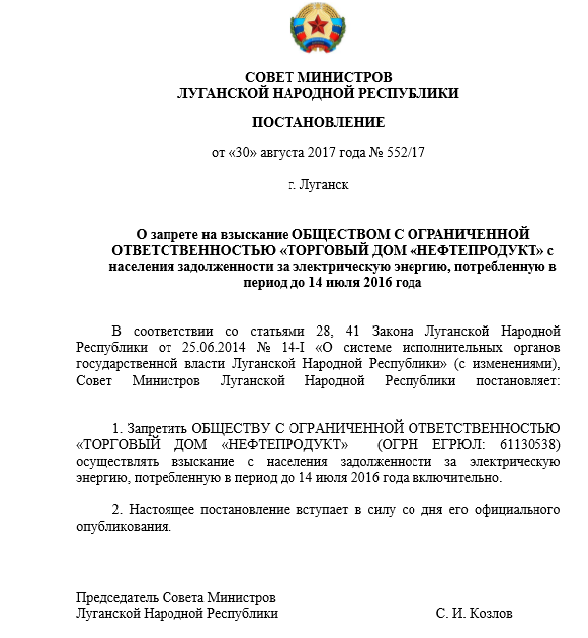 СОВЕТ МИНИСТРОВ
ЛУГАНСКОЙ НАРОДНОЙ РЕСПУБЛИКИ

ПОСТАНОВЛЕНИЕ

от «30» августа 2017 года № 552/17

г. Луганск

О запрете на взыскание ОБЩЕСТВОМ С ОГРАНИЧЕННОЙ ОТВЕТСТВЕННОСТЬЮ «ТОРГОВЫЙ ДОМ «НЕФТЕПРОДУКТ» с населения задолженности за электрическую энергию, потребленную в период до 14 июля 2016 года

В соответствии со статьями 28, 41 Закона Луганской Народной Республики от 25.06.2014 № 14-I «О системе исполнительных органов государственной власти Луганской Народной Республики» (с изменениями), Совет Министров Луганской Народной Республики постановляет:

1. Запретить ОБЩЕСТВУ С ОГРАНИЧЕННОЙ ОТВЕТСТВЕННОСТЬЮ «ТОРГОВЫЙ ДОМ «НЕФТЕПРОДУКТ» (ОГРН ЕГРЮЛ: 61130538) осуществлять взыскание с населения задолженности за электрическую энергию, потребленную в период до 14 июля 2016 года включительно.

2. Настоящее постановление вступает в силу со дня его официального опубликования.

Председатель Совета Министров
Луганской Народной Республики С. И. Козлов